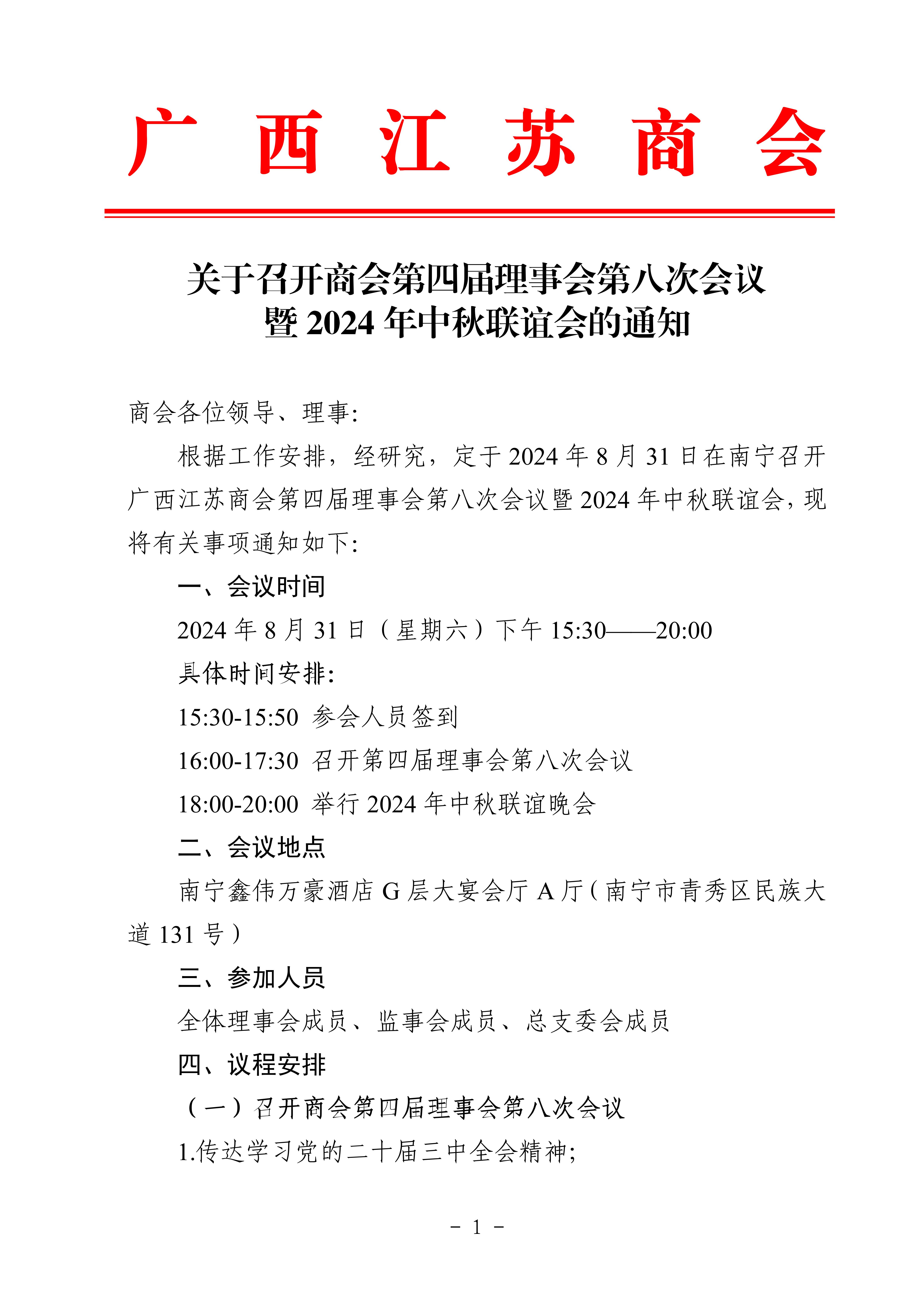 广 西 江 苏 商 会

关于召开商会第四届理事会第八次会议
暨 2024 年中秋联谊会的通知

商会各位领导、理事:

根据工作安排，经研究，定于 2024 年 8 月 31 日在南宁召开广西江苏商会第四届理事会第八次会议暨 2024 年中秋联谊会，现将有关事项通知如下:

一、会议时间

2024 年 8 月 31 日（星期六）下午 15:30——20:00

具体时间安排:

15:30-15:50 参会人员签到

16:00-17:30 召开第四届理事会第八次会议

18:00-20:00 举行 2024 年中秋联谊晚会

二、会议地点

南宁鑫伟万豪酒店 G 层大宴会厅 A 厅（南宁市青秀区民族大道 131 号）

三、参加人员

全体理事会成员、监事会成员、总支委会成员

四、议程安排

（一）召开商会第四届理事会第八次会议

1.传达学习党的二十届三中全会精神;

- 1 -